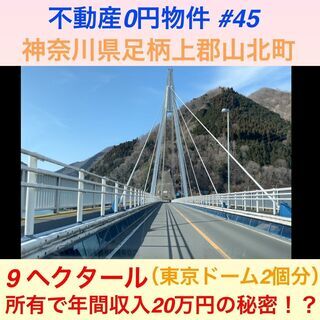 不動産0円物件 #45
神奈川県足柄上郡山北町

9ヘクタール（東京ドーム2個分）
所有で年間収入20万円の秘密！？